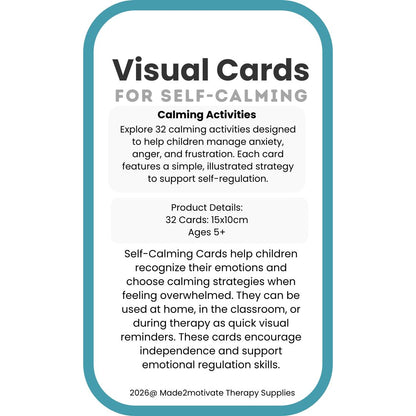 Visual Cards
FOR SELF-CALMING

Calming Activities
Explore 32 calming activities designed to help children manage anxiety, anger, and frustration. Each card features a simple, illustrated strategy to support self-regulation.

Product Details:
32 Cards: 15x10cm
Ages 5+

Self-Calming Cards help children recognize their emotions and choose calming strategies when feeling overwhelmed. They can be used at home, in the classroom, or during therapy as quick visual reminders. These cards encourage independence and support emotional regulation skills.

2026@ Made2motivate Therapy Supplies